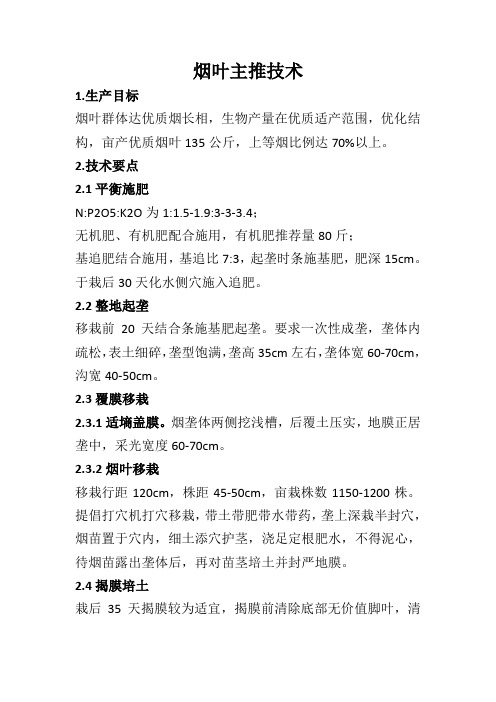 烟叶主推技术

1.生产目标

烟叶群体达优质烟长相，生物产量在优质适产范围，优化结构，亩产优质烟叶 135 公斤，上等烟比例达 70%以上。

2.技术要点

2.1 平衡施肥

N:P2O5:K2O 为 1:1.5-1.9:3-3-3.4；

无机肥、有机肥配合施用，有机肥推荐量 80 斤；

基追肥结合施用，基追比 7:3，起垄时条施基肥，肥深 15cm。于栽后 30 天化水侧穴施入追肥。

2.2 整地起垄

移栽前 20 天结合条施基肥起垄。要求一次性成垄，垄体内疏松，表土细碎，垄型饱满，垄高 35cm 左右，垄体宽 60-70cm，沟宽 40-50cm。

2.3 覆膜移栽

2.3.1 适墒盖膜。烟垄体两侧挖浅槽，后覆土压实，地膜正居垄中，采光宽度 60-70cm。

2.3.2 烟叶移栽

移栽行距 120cm，株距 45-50cm，亩栽株数 1150-1200 株。提倡打穴机打穴移栽，带土带肥带水带药，垄上深栽半封穴，烟苗置于穴内，细土添穴护茎，浇足定根肥水，不得泥心，待烟苗露出垄体后，再对苗茎培土并封严地膜。

2.4 揭膜培土

栽后 35 天揭膜较为适宜，揭膜前清除底部无价值脚叶，清